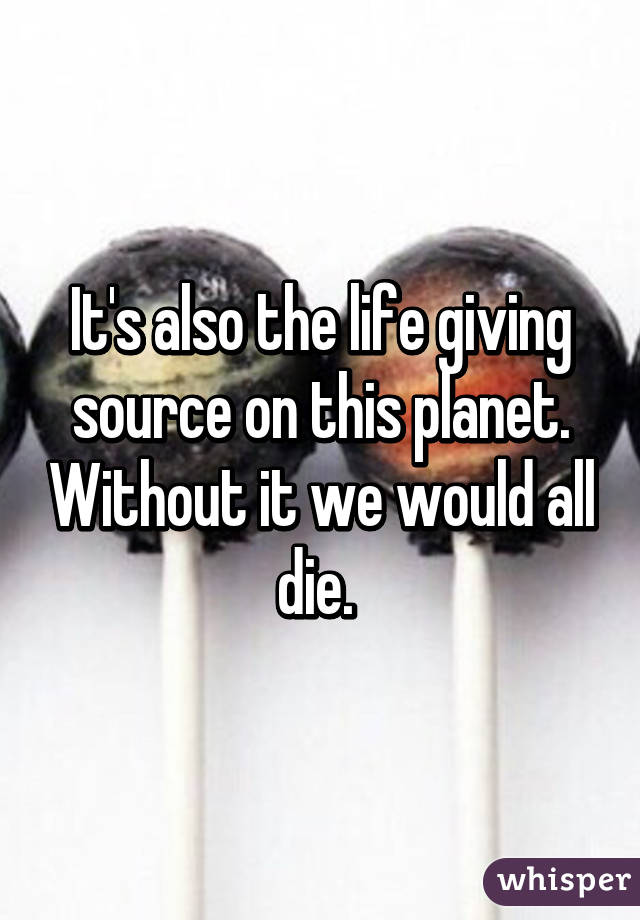 It's also the life giving source on this planet. Without it we would all die.

whisper